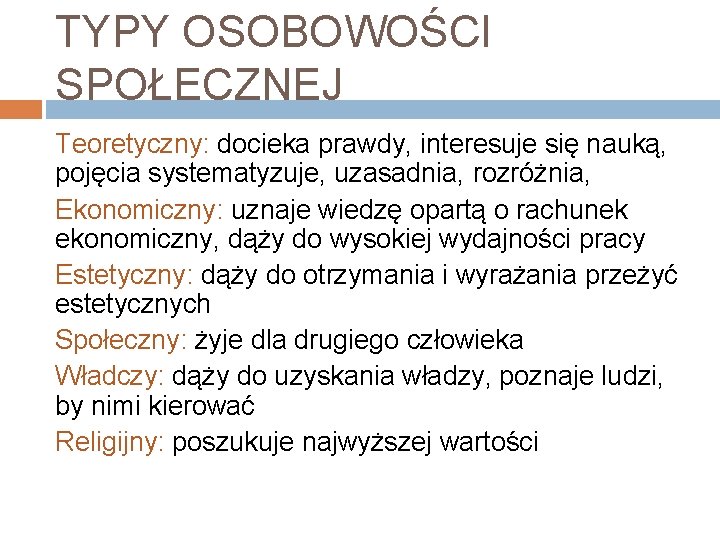 TYPY OSOBOWOŚCI SPOŁECZNEJ

Teoretyczny: docieka prawdy, interesuje się nauką, pojęcia systematyzuje, uzasadnia, rozróżnia,

Ekonomiczny: uznaje wiedzę opartą o rachunek ekonomiczny, dąży do wysokiej wydajności pracy

Estetyczny: dąży do otrzymania i wyrażania przeżyć estetycznych

Społeczny: żyje dla drugiego człowieka

Władczy: dąży do uzyskania władzy, poznaje ludzi, by nimi kierować

Religijny: poszukuje najwyższej wartości